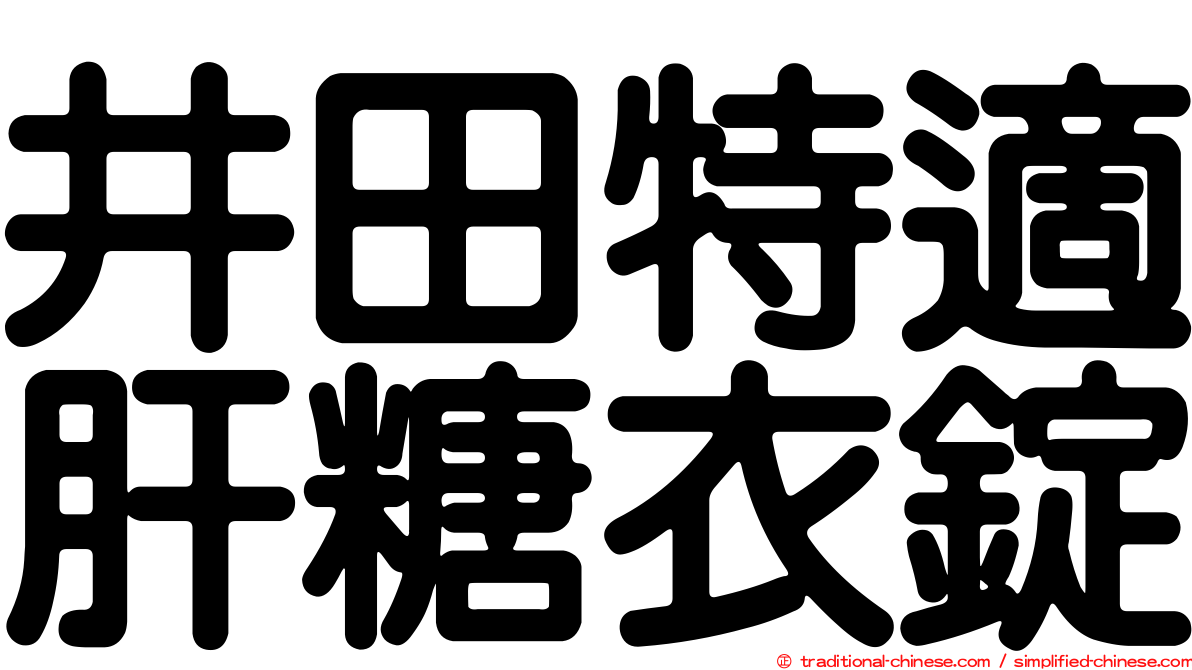 井田特適
肝糖衣錠

© traditional-chinese.com / simplified-chinese.com